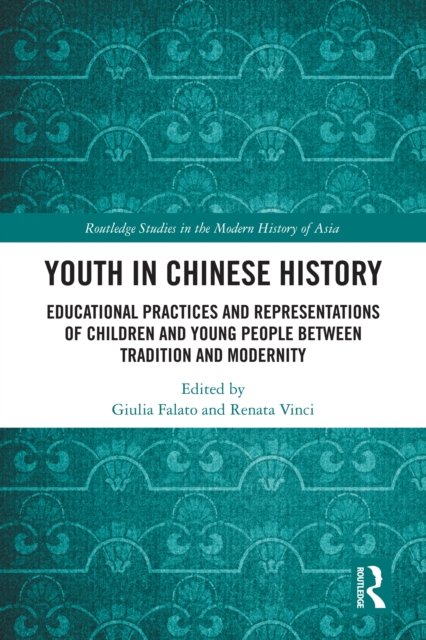 Routledge Studies in the Modern History of Asia

YOUTH IN CHINESE HISTORY

EDUCATIONAL PRACTICES AND REPRESENTATIONS OF CHILDREN AND YOUNG PEOPLE BETWEEN TRADITION AND MODERNITY

Edited by
Giulia Falato and Renata Vinci

ROUTLEDGE